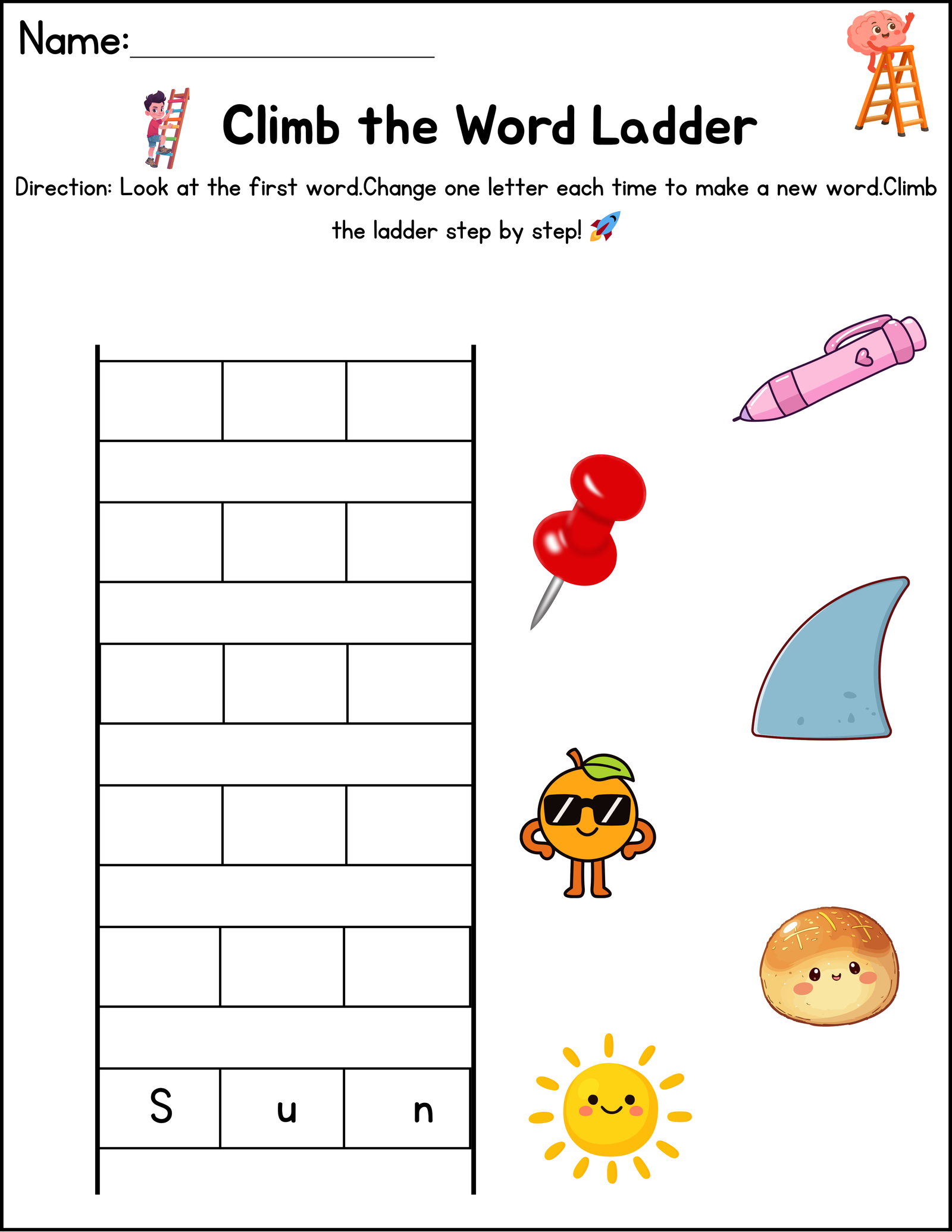 Name:____

Climb the Word Ladder

Direction: Look at the first word.Change one letter each time to make a new word.Climb the ladder step by step! 🚀

S u n